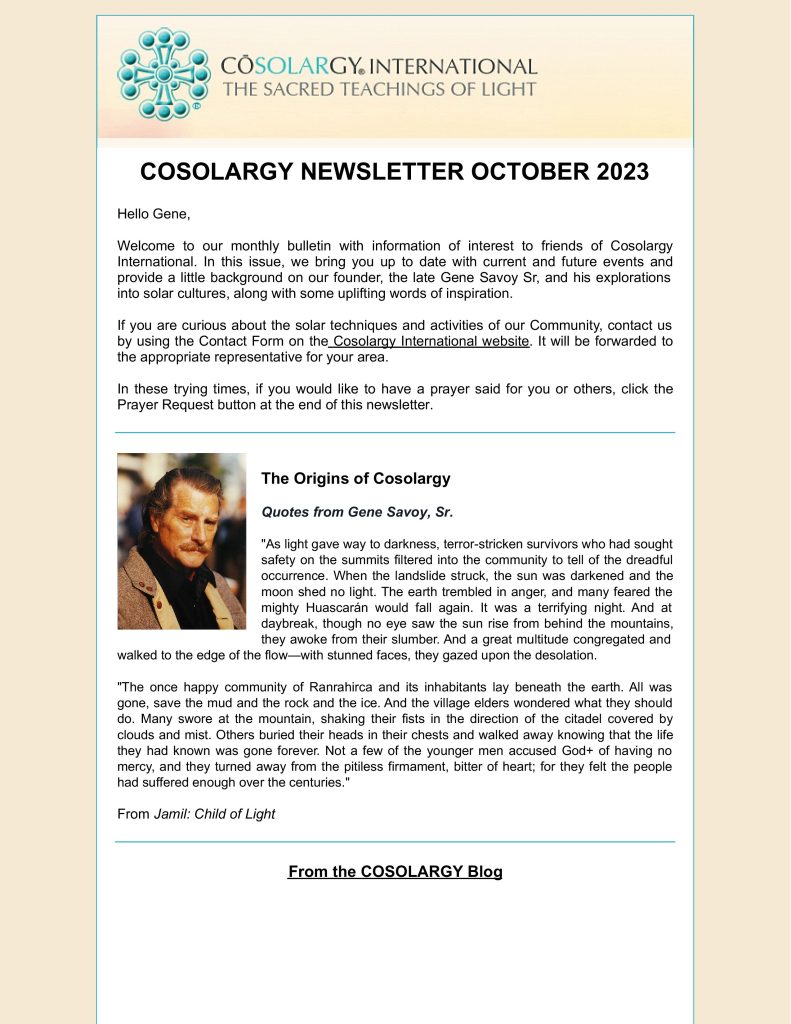 CŌSOLARGY® INTERNATIONAL
THE SACRED TEACHINGS OF LIGHT

COSOLARGY NEWSLETTER OCTOBER 2023

Hello Gene,

Welcome to our monthly bulletin with information of interest to friends of Cosolargy International. In this issue, we bring you up to date with current and future events and provide a little background on our founder, the late Gene Savoy Sr, and his explorations into solar cultures, along with some uplifting words of inspiration.

If you are curious about the solar techniques and activities of our Community, contact us by using the Contact Form on the Cosolargy International website. It will be forwarded to the appropriate representative for your area.

In these trying times, if you would like to have a prayer said for you or others, click the Prayer Request button at the end of this newsletter.

The Origins of Cosolargy

Quotes from Gene Savoy, Sr.

"As light gave way to darkness, terror-stricken survivors who had sought safety on the summits filtered into the community to tell of the dreadful occurrence. When the landslide struck, the sun was darkened and the moon shed no light. The earth trembled in anger, and many feared the mighty Huascarán would fall again. It was a terrifying night. And at daybreak, though no eye saw the sun rise from behind the mountains, they awoke from their slumber. And a great multitude congregated and walked to the edge of the flow—with stunned faces, they gazed upon the desolation.

"The once happy community of Ranrahirca and its inhabitants lay beneath the earth. All was gone, save the mud and the rock and the ice. And the village elders wondered what they should do. Many swore at the mountain, shaking their fists in the direction of the citadel covered by clouds and mist. Others buried their heads in their chests and walked away knowing that the life they had known was gone forever. Not a few of the younger men accused God+ of having no mercy, and they turned away from the pitiless firmament, bitter of heart; for they felt the people had suffered enough over the centuries."

From Jamil: Child of Light

From the COSOLARGY Blog